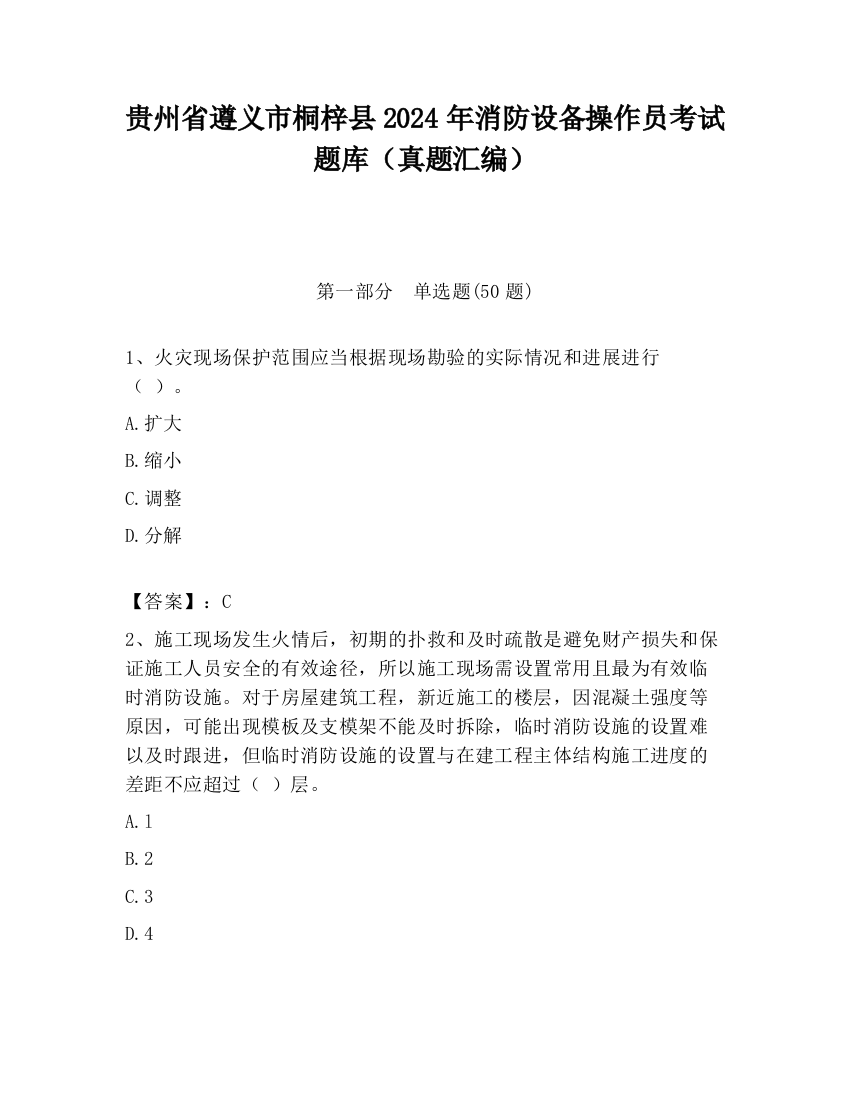 贵州省遵义市桐梓县2024年消防设备操作员考试题库（真题汇编）

第一部分　单选题(50题)

1、火灾现场保护范围应当根据现场勘验的实际情况和进展进行（ ）。

A.扩大

B.缩小

C.调整

D.分解

【答案】：C

2、施工现场发生火情后，初期的扑救和及时疏散是避免财产损失和保证施工人员安全的有效途径，所以施工现场需设置常用且最为有效临时消防设施。对于房屋建筑工程，新近施工的楼层，因混凝土强度等原因，可能出现模板及支模架不能及时拆除，临时消防设施的设置难以及时跟进，但临时消防设施的设置与在建工程主体结构施工进度的差距不应超过（ ）层。

A.1

B.2

C.3

D.4